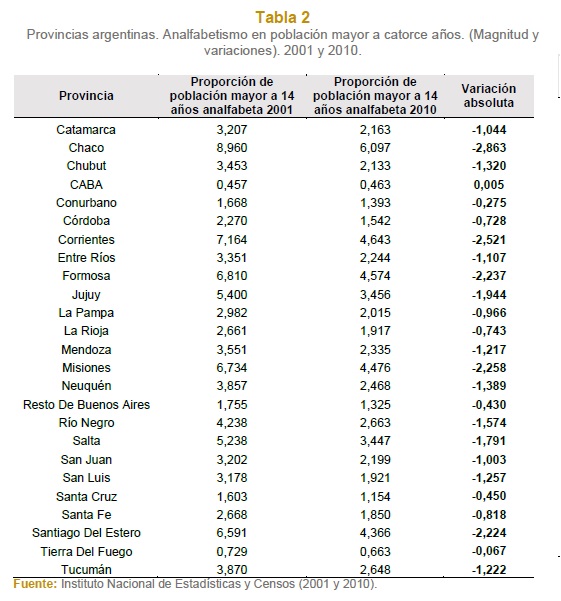 Tabla 2
Provincias argentinas. Analfabetismo en población mayor a catorce años. (Magnitud y variaciones). 2001 y 2010.

| Provincia | Proporción de población mayor a 14 años analfabeta 2001 | Proporción de población mayor a 14 años analfabeta 2010 | Variación absoluta |
|---|---|---|---|
| Catamarca | 3,207 | 2,163 | -1,044 |
| Chaco | 8,960 | 6,097 | -2,863 |
| Chubut | 3,453 | 2,133 | -1,320 |
| CABA | 0,457 | 0,463 | 0,005 |
| Conurbano | 1,668 | 1,393 | -0,275 |
| Córdoba | 2,270 | 1,542 | -0,728 |
| Corrientes | 7,164 | 4,643 | -2,521 |
| Entre Ríos | 3,351 | 2,244 | -1,107 |
| Formosa | 6,810 | 4,574 | -2,237 |
| Jujuy | 5,400 | 3,456 | -1,944 |
| La Pampa | 2,982 | 2,015 | -0,966 |
| La Rioja | 2,661 | 1,917 | -0,743 |
| Mendoza | 3,551 | 2,335 | -1,217 |
| Misiones | 6,734 | 4,476 | -2,258 |
| Neuquén | 3,857 | 2,468 | -1,389 |
| Resto De Buenos Aires | 1,755 | 1,325 | -0,430 |
| Río Negro | 4,238 | 2,663 | -1,574 |
| Salta | 5,238 | 3,447 | -1,791 |
| San Juan | 3,202 | 2,199 | -1,003 |
| San Luis | 3,178 | 1,921 | -1,257 |
| Santa Cruz | 1,603 | 1,154 | -0,450 |
| Santa Fe | 2,668 | 1,850 | -0,818 |
| Santiago Del Estero | 6,591 | 4,366 | -2,224 |
| Tierra Del Fuego | 0,729 | 0,663 | -0,067 |
| Tucumán | 3,870 | 2,648 | -1,222 |

Fuente: Instituto Nacional de Estadísticas y Censos (2001 y 2010).